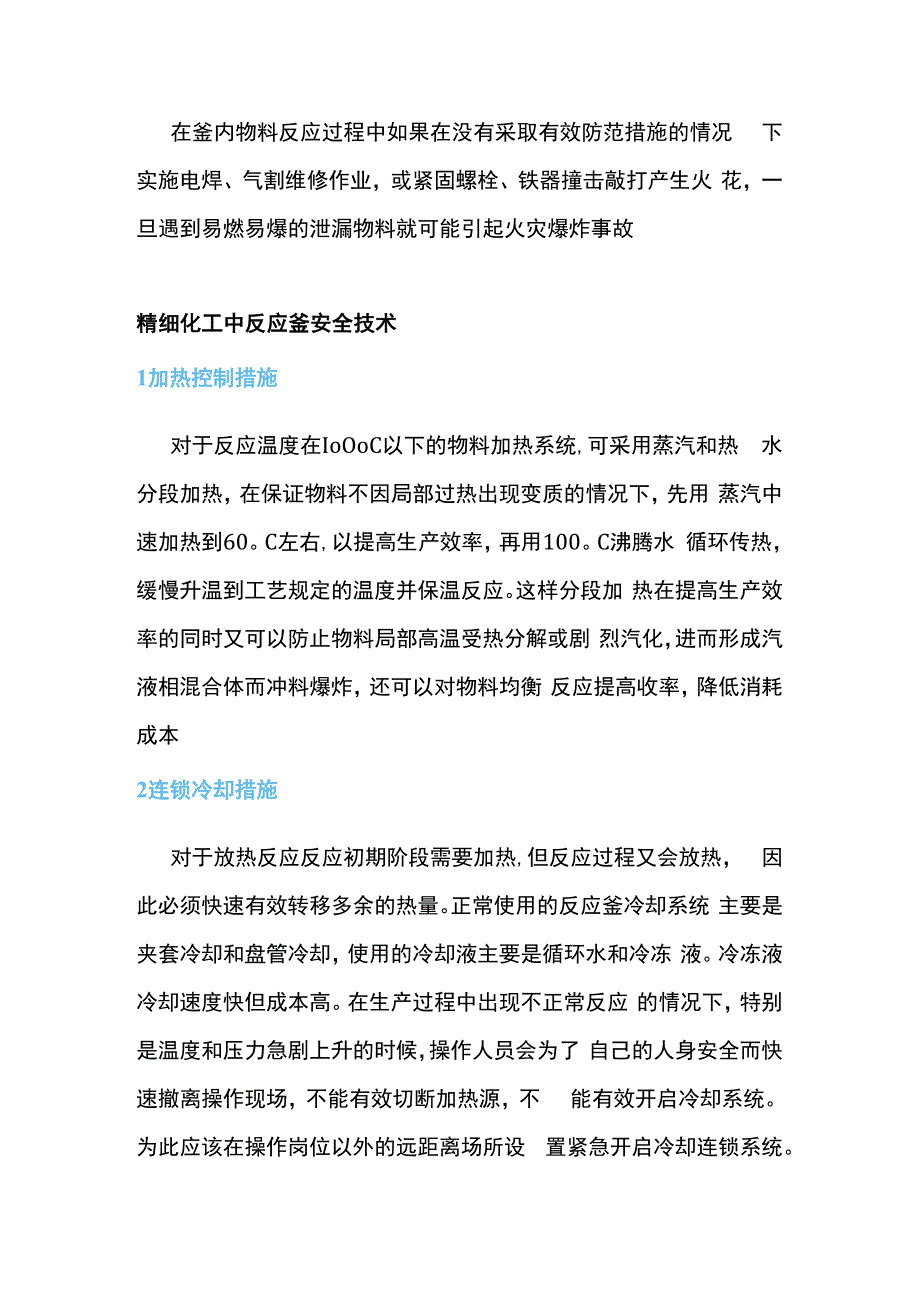 在釜内物料反应过程中如果在没有采取有效防范措施的情况 下实施电焊、气割维修作业，或紧固螺栓、铁器撞击敲打产生火 花，一旦遇到易燃易爆的泄漏物料就可能引起火灾爆炸事故

精细化工中反应釜安全技术

1加热控制措施

对于反应温度在IoOoC以下的物料加热系统，可采用蒸汽和热 水分段加热，在保证物料不因局部过热出现变质的情况下，先用 蒸汽中速加热到60。C左右，以提高生产效率，再用100。C沸腾水 循环传热，缓慢升温到工艺规定的温度并保温反应。这样分段加 热在提高生产效率的同时又可以防止物料局部高温受热分解或剧 烈汽化，进而形成汽液相混合体而冲料爆炸，还可以对物料均衡 反应提高收率，降低消耗成本

2连锁冷却措施

对于放热反应反应初期阶段需要加热，但反应过程又会放热， 因此必须快速有效转移多余的热量。正常使用的反应釜冷却系统 主要是夹套冷却和盘管冷却，使用的冷却液主要是循环水和冷冻 液。冷冻液冷却速度快但成本高。在生产过程中出现不正常反应 的情况下，特别是温度和压力急剧上升的时候，操作人员会为了 自己的人身安全而快速撤离操作现场，不能有效切断加热源，不 能有效开启冷却系统。为此应该在操作岗位以外的远距离场所设 置紧急开启冷却连锁系统。